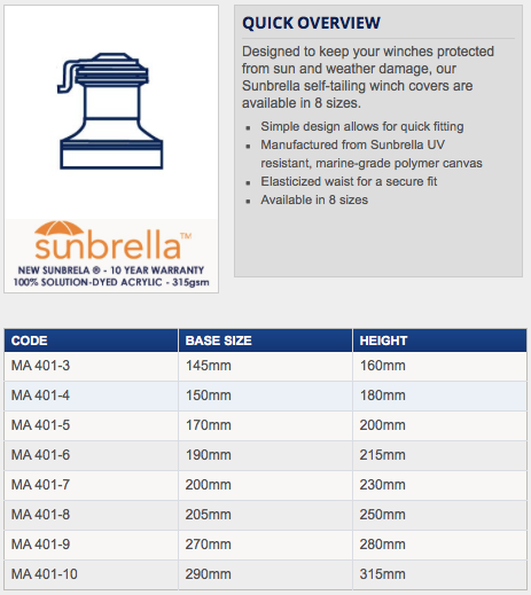 sunbrella™
NEW SUNBRELA ® - 10 YEAR WARRANTY
100% SOLUTION-DYED ACRYLIC - 315gsm

QUICK OVERVIEW

Designed to keep your winches protected from sun and weather damage, our Sunbrella self-tailing winch covers are available in 8 sizes.

- Simple design allows for quick fitting
- Manufactured from Sunbrella UV resistant, marine-grade polymer canvas
- Elasticized waist for a secure fit
- Available in 8 sizes

| CODE | BASE SIZE | HEIGHT |
|---|---|---|
| MA 401-3 | 145mm | 160mm |
| MA 401-4 | 150mm | 180mm |
| MA 401-5 | 170mm | 200mm |
| MA 401-6 | 190mm | 215mm |
| MA 401-7 | 200mm | 230mm |
| MA 401-8 | 205mm | 250mm |
| MA 401-9 | 270mm | 280mm |
| MA 401-10 | 290mm | 315mm |